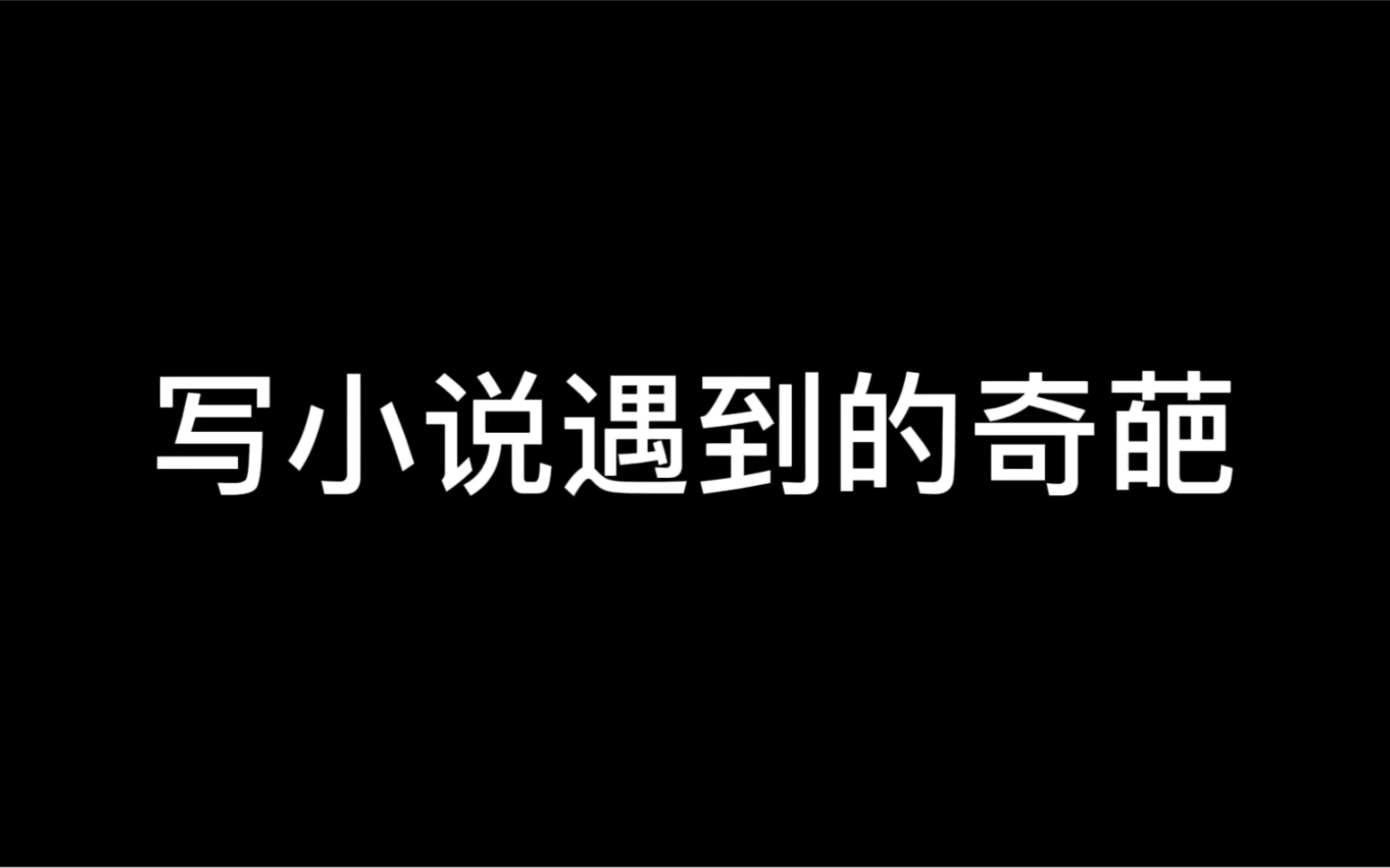 写小说遇到的奇葩